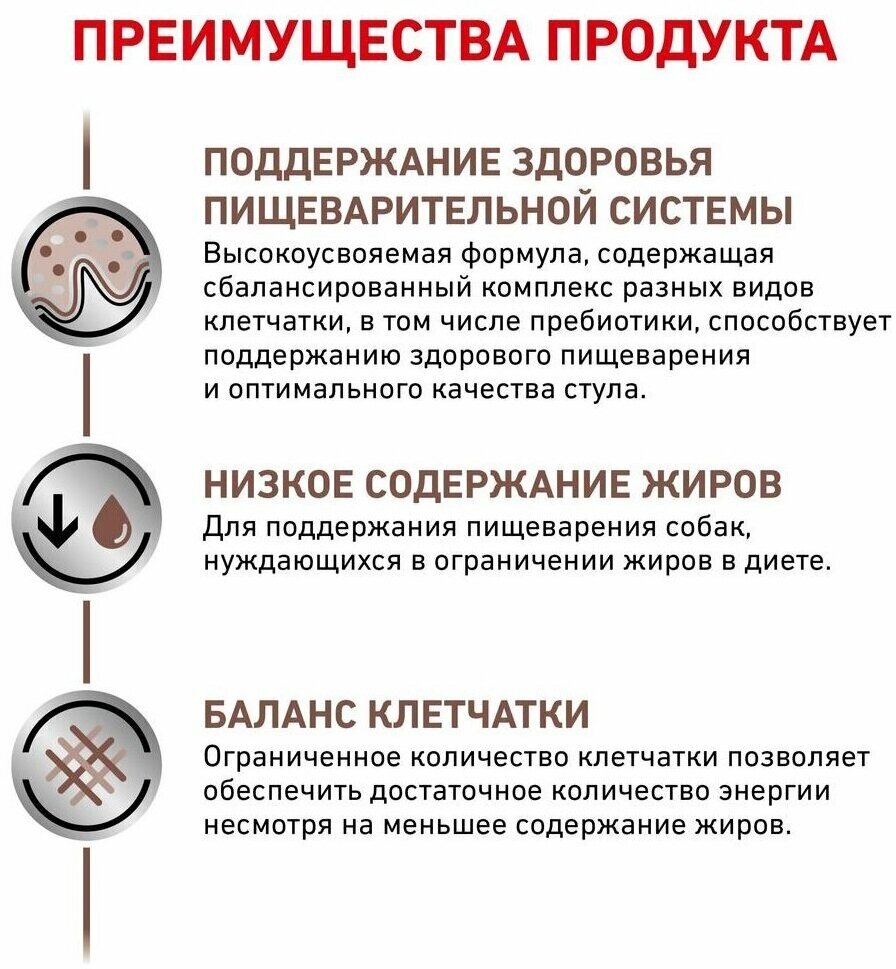 ПРЕИМУЩЕСТВА ПРОДУКТА

ПОДДЕРЖАНИЕ ЗДОРОВЬЯ ПИЩЕВАРИТЕЛЬНОЙ СИСТЕМЫ
Высокоусвояемая формула, содержащая сбалансированный комплекс разных видов клетчатки, в том числе пребиотики, способствует поддержанию здорового пищеварения и оптимального качества стула.

НИЗКОЕ СОДЕРЖАНИЕ ЖИРОВ
Для поддержания пищеварения собак, нуждающихся в ограничении жиров в диете.

БАЛАНС КЛЕТЧАТКИ
Ограниченное количество клетчатки позволяет обеспечить достаточное количество энергии несмотря на меньшее содержание жиров.